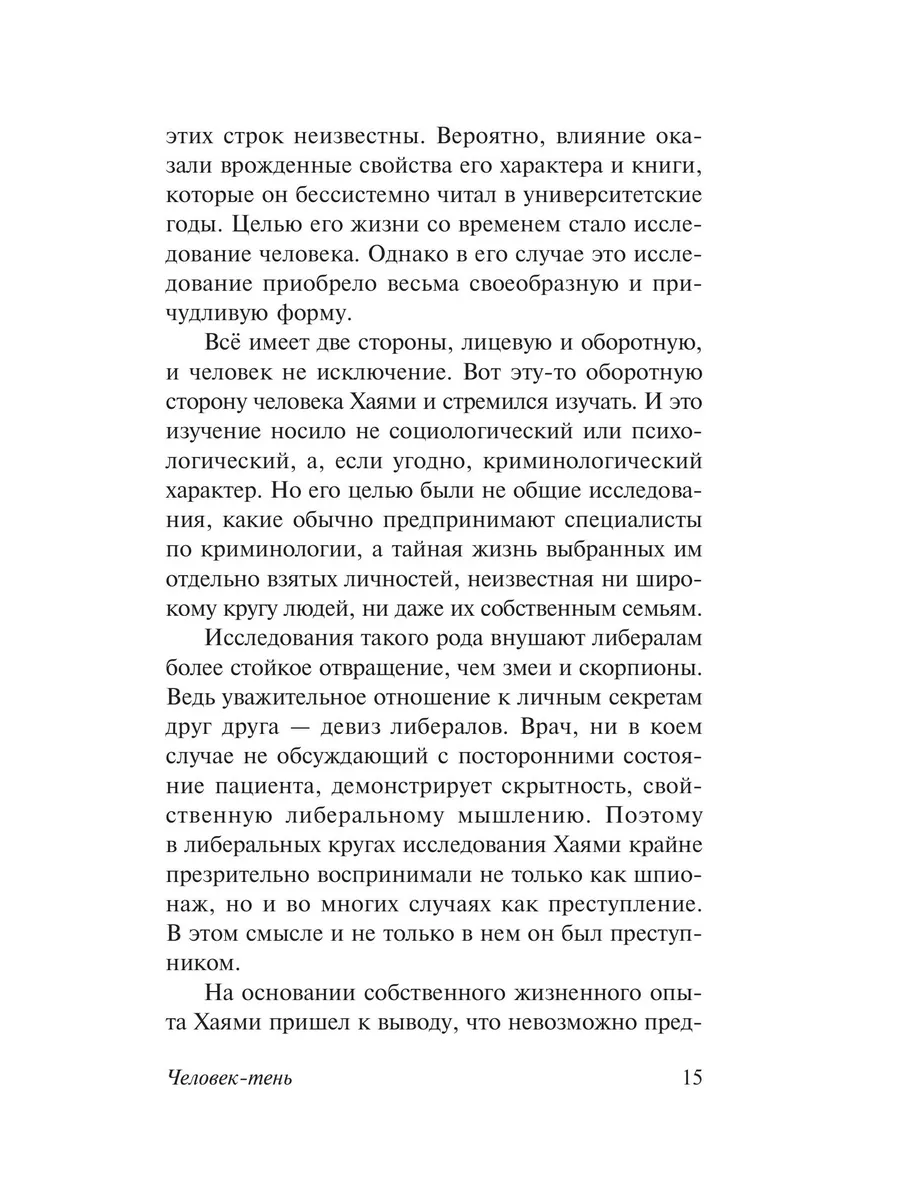 этих строк неизвестны. Вероятно, влияние оказали врожденные свойства его характера и книги, которые он бессистемно читал в университетские годы. Целью его жизни со временем стало исследование человека. Однако в его случае это исследование приобрело весьма своеобразную и причудливую форму.

Всё имеет две стороны, лицевую и оборотную, и человек не исключение. Вот эту-то оборотную сторону человека Хаями и стремился изучать. И это изучение носило не социологический или психологический, а, если угодно, криминологический характер. Но его целью были не общие исследования, какие обычно предпринимают специалисты по криминологии, а тайная жизнь выбранных им отдельно взятых личностей, неизвестная ни широкому кругу людей, ни даже их собственным семьям.

Исследования такого рода внушают либералам более стойкое отвращение, чем змеи и скорпионы. Ведь уважительное отношение к личным секретам друг друга — девиз либералов. Врач, ни в коем случае не обсуждающий с посторонними состояние пациента, демонстрирует скрытность, свойственную либеральному мышлению. Поэтому в либеральных кругах исследования Хаями крайне презрительно воспринимали не только как шпионаж, но и во многих случаях как преступление. В этом смысле и не только в нем он был преступником.

На основании собственного жизненного опыта Хаями пришел к выводу, что невозможно пред-

Человек-тень 15